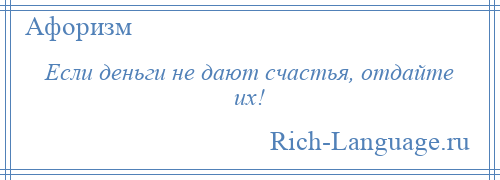 Афоризм

Если деньги не дают счастья, отдайте их!

Rich-Language.ru